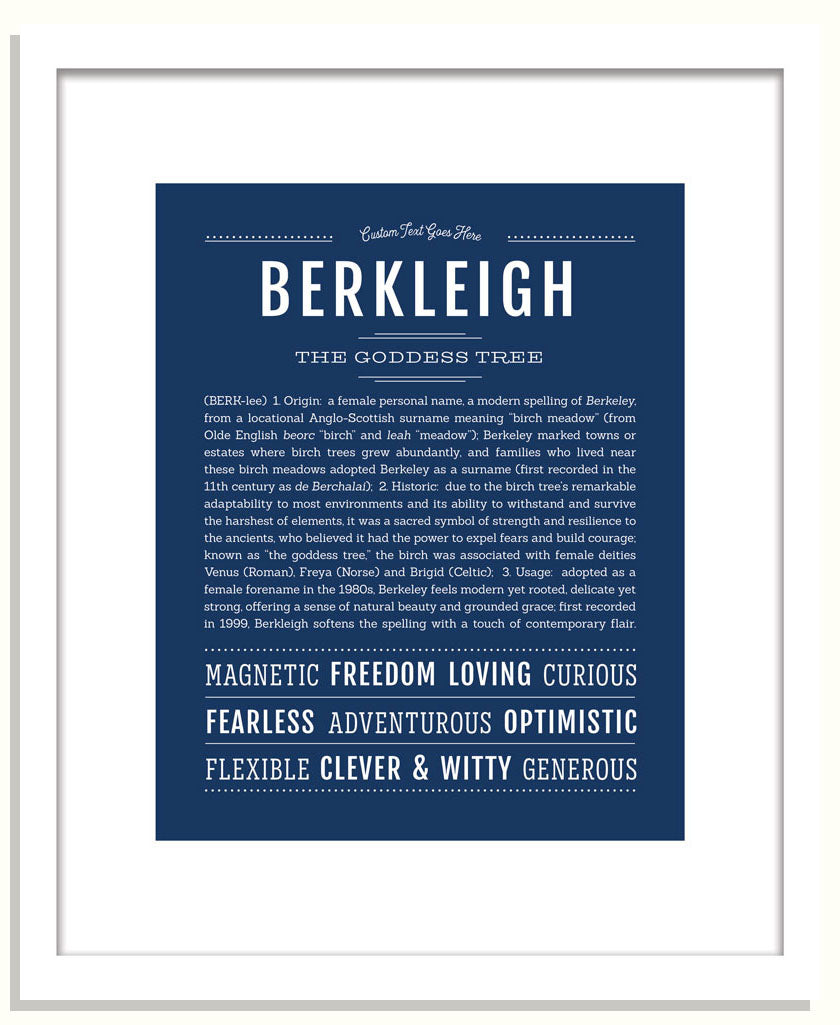 Custom Text Goes Here

BERKLEIGH

THE GODDESS TREE

(BERK-lee) 1. Origin: a female personal name, a modern spelling of Berkeley, from a locational Anglo-Scottish surname meaning "birch meadow" (from Olde English beorc "birch" and leah "meadow"); Berkeley marked towns or estates where birch trees grew abundantly, and families who lived near these birch meadows adopted Berkeley as a surname (first recorded in the 11th century as de Berchalai); 2. Historic: due to the birch tree's remarkable adaptability to most environments and its ability to withstand and survive the harshest of elements, it was a sacred symbol of strength and resilience to the ancients, who believed it had the power to expel fears and build courage; known as "the goddess tree," the birch was associated with female deities Venus (Roman), Freya (Norse) and Brigid (Celtic); 3. Usage: adopted as a female forename in the 1980s, Berkeley feels modern yet rooted, delicate yet strong, offering a sense of natural beauty and grounded grace; first recorded in 1999, Berkleigh softens the spelling with a touch of contemporary flair.

MAGNETIC FREEDOM LOVING CURIOUS

FEARLESS ADVENTUROUS OPTIMISTIC

FLEXIBLE CLEVER & WITTY GENEROUS